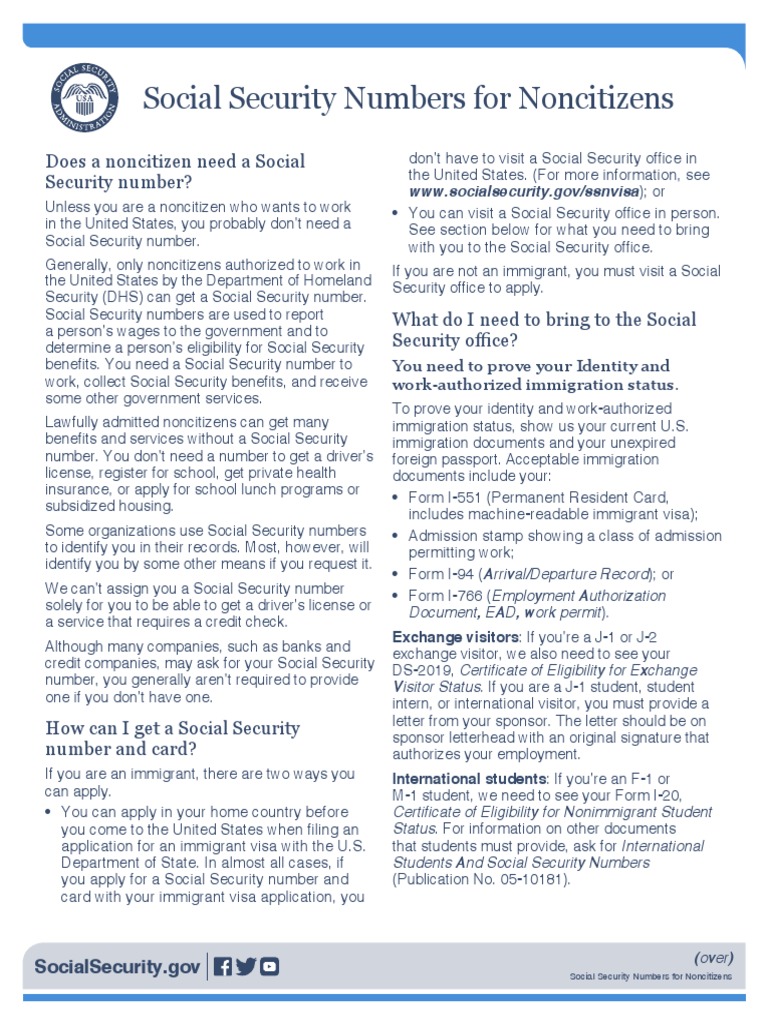 SOCIAL SECURITY ADMINISTRATION USA

Social Security Numbers for Noncitizens

Does a noncitizen need a Social Security number?

Unless you are a noncitizen who wants to work in the United States, you probably don't need a Social Security number.

Generally, only noncitizens authorized to work in the United States by the Department of Homeland Security (DHS) can get a Social Security number. Social Security numbers are used to report a person's wages to the government and to determine a person's eligibility for Social Security benefits. You need a Social Security number to work, collect Social Security benefits, and receive some other government services.

Lawfully admitted noncitizens can get many benefits and services without a Social Security number. You don't need a number to get a driver's license, register for school, get private health insurance, or apply for school lunch programs or subsidized housing.

Some organizations use Social Security numbers to identify you in their records. Most, however, will identify you by some other means if you request it.

We can't assign you a Social Security number solely for you to be able to get a driver's license or a service that requires a credit check.

Although many companies, such as banks and credit companies, may ask for your Social Security number, you generally aren't required to provide one if you don't have one.

How can I get a Social Security number and card?

If you are an immigrant, there are two ways you can apply.

• You can apply in your home country before you come to the United States when filing an application for an immigrant visa with the U.S. Department of State. In almost all cases, if you apply for a Social Security number and card with your immigrant visa application, you don't have to visit a Social Security office in the United States. (For more information, see www.socialsecurity.gov/ssnvisa); or

• You can visit a Social Security office in person. See section below for what you need to bring with you to the Social Security office.

If you are not an immigrant, you must visit a Social Security office to apply.

What do I need to bring to the Social Security office?

You need to prove your Identity and work-authorized immigration status.

To prove your identity and work-authorized immigration status, show us your current U.S. immigration documents and your unexpired foreign passport. Acceptable immigration documents include your:

• Form I-551 (Permanent Resident Card, includes machine-readable immigrant visa);

• Admission stamp showing a class of admission permitting work;

• Form I-94 (Arrival/Departure Record); or

• Form I-766 (Employment Authorization Document, EAD, work permit).

Exchange visitors: If you're a J-1 or J-2 exchange visitor, we also need to see your DS-2019, Certificate of Eligibility for Exchange Visitor Status. If you are a J-1 student, student intern, or international visitor, you must provide a letter from your sponsor. The letter should be on sponsor letterhead with an original signature that authorizes your employment.

International students: If you're an F-1 or M-1 student, we need to see your Form I-20, Certificate of Eligibility for Nonimmigrant Student Status. For information on other documents that students must provide, ask for International Students And Social Security Numbers (Publication No. 05-10181).

SocialSecurity.gov

(over)

Social Security Numbers for Noncitizens